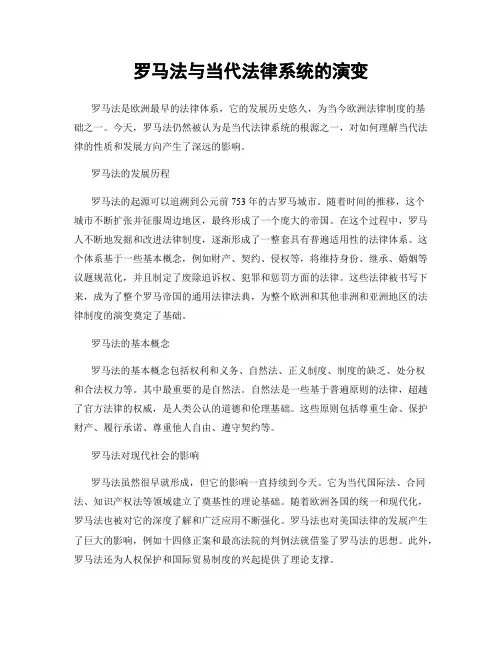 罗马法与当代法律系统的演变

罗马法是欧洲最早的法律体系，它的发展历史悠久，为当今欧洲法律制度的基础之一。今天，罗马法仍然被认为是当代法律系统的根源之一，对如何理解当代法律的性质和发展方向产生了深远的影响。

罗马法的发展历程

罗马法的起源可以追溯到公元前 753 年的古罗马城市。随着时间的推移，这个城市不断扩张并征服周边地区，最终形成了一个庞大的帝国。在这个过程中，罗马人不断地发掘和改进法律制度，逐渐形成了一整套具有普遍适用性的法律体系。这个体系基于一些基本概念，例如财产、契约、侵权等，将维持身份、继承、婚姻等议题规范化，并且制定了废除追诉权、犯罪和惩罚方面的法律。这些法律被书写下来，成为了整个罗马帝国的通用法律法典，为整个欧洲和其他非洲和亚洲地区的法律制度的演变奠定了基础。

罗马法的基本概念

罗马法的基本概念包括权利和义务、自然法、正义制度、制度的缺乏、处分权和合法权力等。其中最重要的是自然法。自然法是一些基于普遍原则的法律，超越了官方法律的权威，是人类公认的道德和伦理基础。这些原则包括尊重生命、保护财产、履行承诺、尊重他人自由、遵守契约等。

罗马法对现代社会的影响

罗马法虽然很早就形成，但它的影响一直持续到今天。它为当代国际法、合同法、知识产权法等领域建立了奠基性的理论基础。随着欧洲各国的统一和现代化，罗马法也被对它的深度了解和广泛应用不断强化。罗马法也对美国法律的发展产生了巨大的影响，例如十四修正案和最高法院的判例法就借鉴了罗马法的思想。此外，罗马法还为人权保护和国际贸易制度的兴起提供了理论支撑。